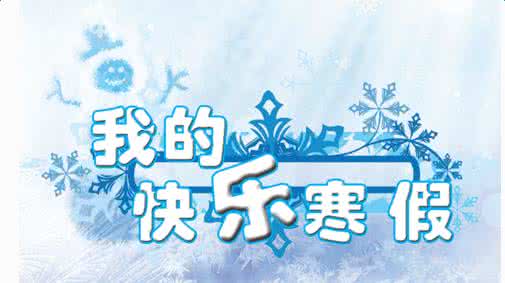 我的
快乐寒假